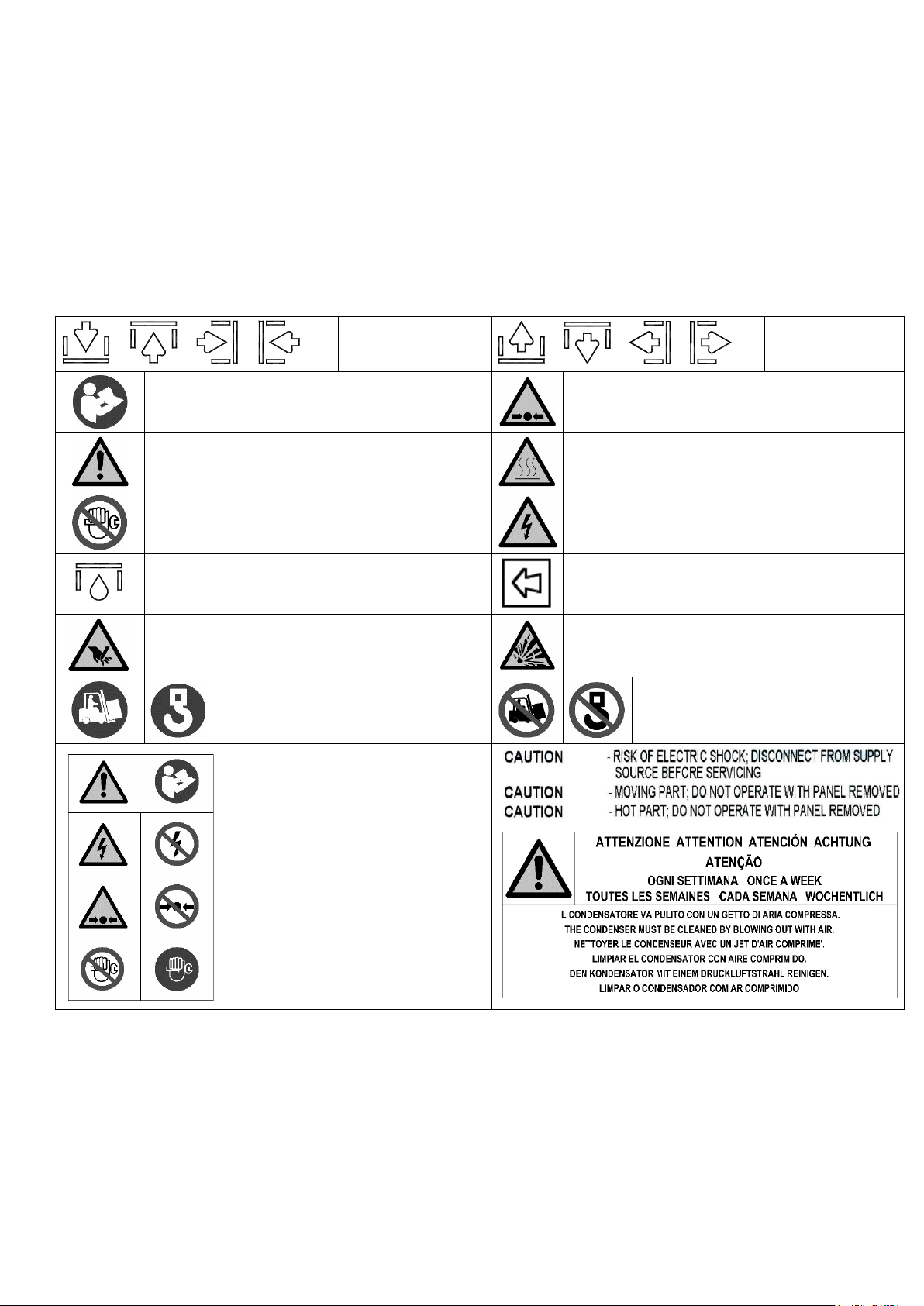 CAUTION - RISK OF ELECTRIC SHOCK; DISCONNECT FROM SUPPLY SOURCE BEFORE SERVICING

CAUTION - MOVING PART; DO NOT OPERATE WITH PANEL REMOVED

CAUTION - HOT PART; DO NOT OPERATE WITH PANEL REMOVED

ATTENZIONE ATTENTION ATENCIÓN ACHTUNG
ATENÇÃO
OGNI SETTIMANA ONCE A WEEK
TOUTES LES SEMAINES CADA SEMANA WOCHENTLICH

IL CONDENSATORE VA PULITO CON UN GETTO DI ARIA COMPRESSA.
THE CONDENSER MUST BE CLEANED BY BLOWING OUT WITH AIR.
NETTOYER LE CONDENSEUR AVEC UN JET D'AIR COMPRIME'.
LIMPIAR EL CONDENSATOR CON AIRE COMPRIMIDO.
DEN KONDENSATOR MIT EINEM DRUCKLUFTSTRAHL REINIGEN.
LIMPAR O CONDENSADOR COM AR COMPRIMIDO